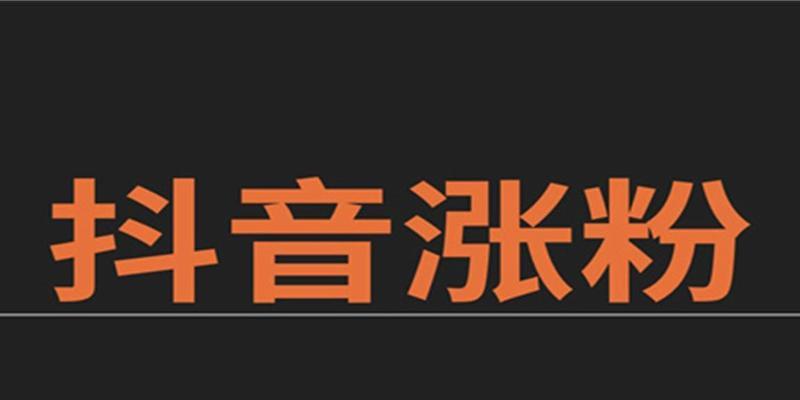 抖音涨粉